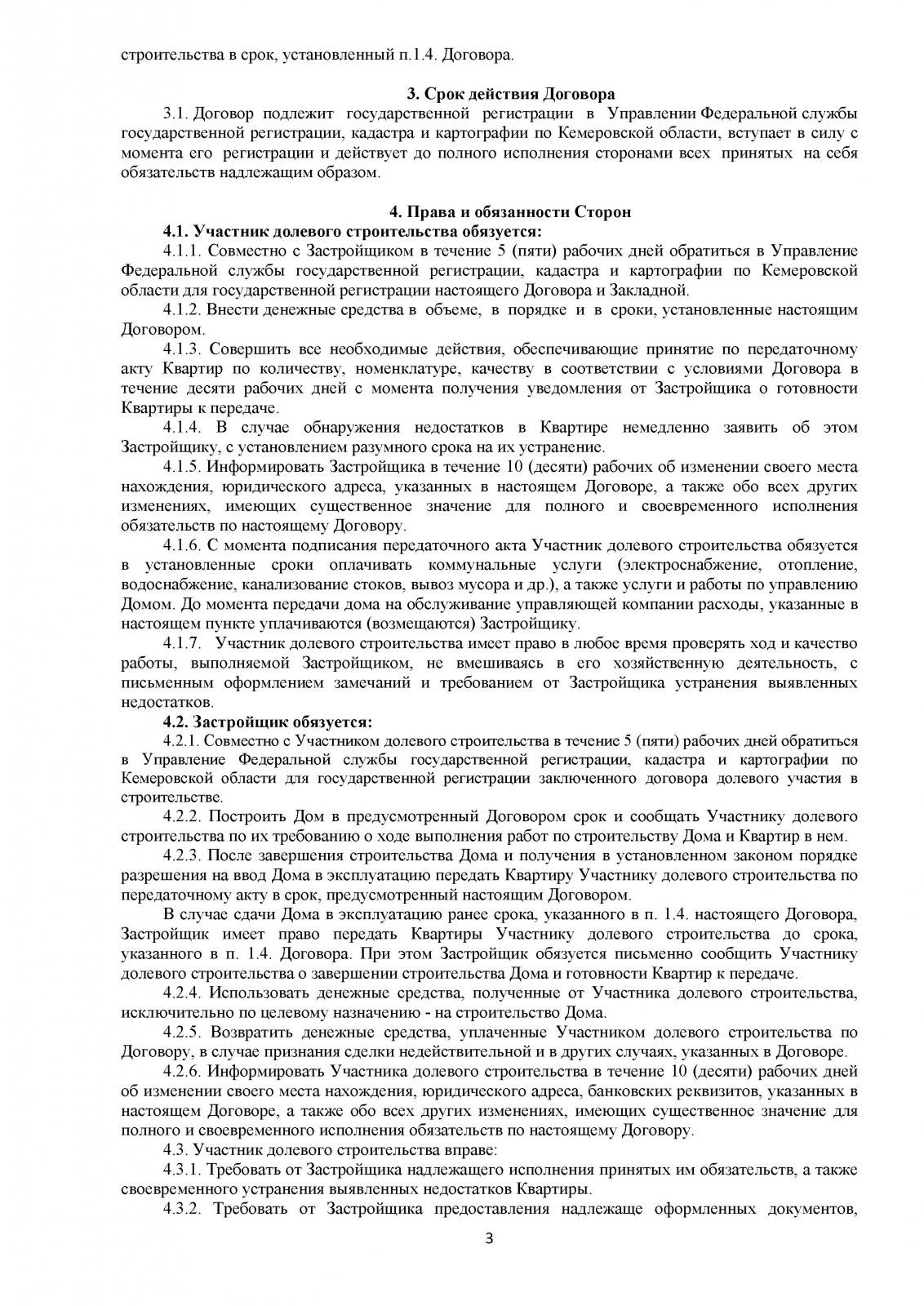 строительства в срок, установленный п.1.4. Договора.

3. Срок действия Договора

3.1. Договор подлежит государственной регистрации в Управлении Федеральной службы государственной регистрации, кадастра и картографии по Кемеровской области, вступает в силу с момента его регистрации и действует до полного исполнения сторонами всех принятых на себя обязательств надлежащим образом.

4. Права и обязанности Сторон

4.1. Участник долевого строительства обязуется:

4.1.1. Совместно с Застройщиком в течение 5 (пяти) рабочих дней обратиться в Управление Федеральной службы государственной регистрации, кадастра и картографии по Кемеровской области для государственной регистрации настоящего Договора и Закладной.

4.1.2. Внести денежные средства в объеме, в порядке и в сроки, установленные настоящим Договором.

4.1.3. Совершить все необходимые действия, обеспечивающие принятие по передаточному акту Квартир по количеству, номенклатуре, качеству в соответствии с условиями Договора в течение десяти рабочих дней с момента получения уведомления от Застройщика о готовности Квартиры к передаче.

4.1.4. В случае обнаружения недостатков в Квартире немедленно заявить об этом Застройщику, с установлением разумного срока на их устранение.

4.1.5. Информировать Застройщика в течение 10 (десяти) рабочих об изменении своего места нахождения, юридического адреса, указанных в настоящем Договоре, а также обо всех других изменениях, имеющих существенное значение для полного и своевременного исполнения обязательств по настоящему Договору.

4.1.6. С момента подписания передаточного акта Участник долевого строительства обязуется в установленные сроки оплачивать коммунальные услуги (электроснабжение, отопление, водоснабжение, канализование стоков, вывоз мусора и др.), а также услуги и работы по управлению Домом. До момента передачи дома на обслуживание управляющей компании расходы, указанные в настоящем пункте уплачиваются (возмещаются) Застройщику.

4.1.7. Участник долевого строительства имеет право в любое время проверять ход и качество работы, выполняемой Застройщиком, не вмешиваясь в его хозяйственную деятельность, с письменным оформлением замечаний и требованием от Застройщика устранения выявленных недостатков.

4.2. Застройщик обязуется:

4.2.1. Совместно с Участником долевого строительства в течение 5 (пяти) рабочих дней обратиться в Управление Федеральной службы государственной регистрации, кадастра и картографии по Кемеровской области для государственной регистрации заключенного договора долевого участия в строительстве.

4.2.2. Построить Дом в предусмотренный Договором срок и сообщать Участнику долевого строительства по их требованию о ходе выполнения работ по строительству Дома и Квартир в нем.

4.2.3. После завершения строительства Дома и получения в установленном законом порядке разрешения на ввод Дома в эксплуатацию передать Квартиру Участнику долевого строительства по передаточному акту в срок, предусмотренный настоящим Договором.

В случае сдачи Дома в эксплуатацию ранее срока, указанного в п. 1.4. настоящего Договора, Застройщик имеет право передать Квартиры Участнику долевого строительства до срока, указанного в п. 1.4. Договора. При этом Застройщик обязуется письменно сообщить Участнику долевого строительства о завершении строительства Дома и готовности Квартир к передаче.

4.2.4. Использовать денежные средства, полученные от Участника долевого строительства, исключительно по целевому назначению - на строительство Дома.

4.2.5. Возвратить денежные средства, уплаченные Участником долевого строительства по Договору, в случае признания сделки недействительной и в других случаях, указанных в Договоре.

4.2.6. Информировать Участника долевого строительства в течение 10 (десяти) рабочих дней об изменении своего места нахождения, юридического адреса, банковских реквизитов, указанных в настоящем Договоре, а также обо всех других изменениях, имеющих существенное значение для полного и своевременного исполнения обязательств по настоящему Договору.

4.3. Участник долевого строительства вправе:

4.3.1. Требовать от Застройщика надлежащего исполнения принятых им обязательств, а также своевременного устранения выявленных недостатков Квартиры.

4.3.2. Требовать от Застройщика предоставления надлежаще оформленных документов,

3